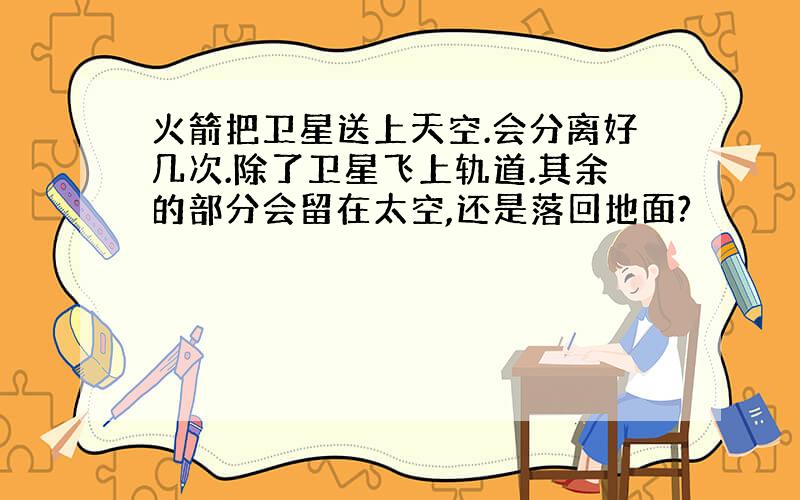 火箭把卫星送上天空.会分离好几次.除了卫星飞上轨道.其余的部分会留在太空,还是落回地面?